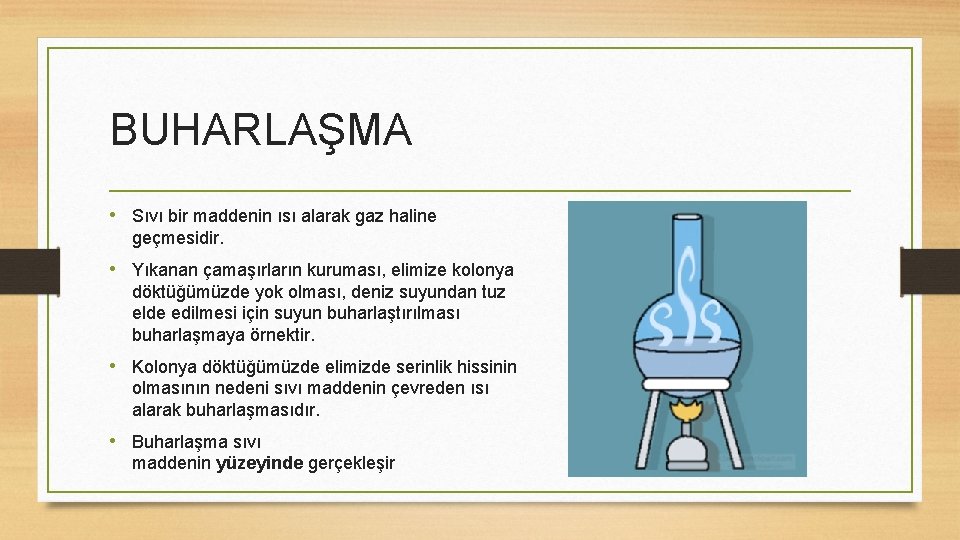 BUHARLAŞMA

• Sıvı bir maddenin ısı alarak gaz haline geçmesidir.

• Yıkanan çamaşırların kuruması, elimize kolonya döktüğümüzde yok olması, deniz suyundan tuz elde edilmesi için suyun buharlaştırılması buharlaşmaya örnektir.

• Kolonya döktüğümüzde elimizde serinlik hissinin olmasının nedeni sıvı maddenin çevreden ısı alarak buharlaşmasıdır.

• Buharlaşma sıvı maddenin yüzeyinde gerçekleşir